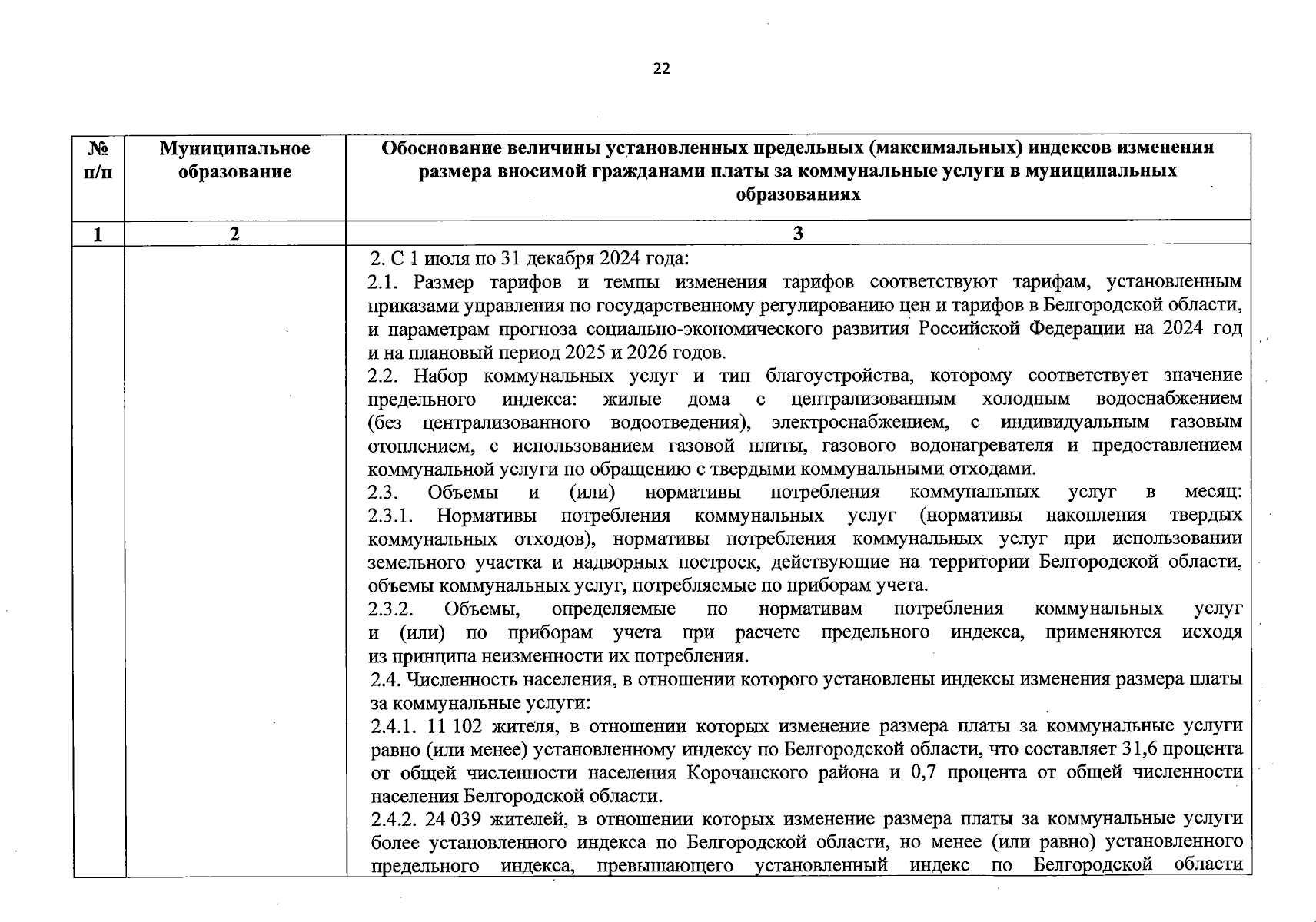 22

| № п/п | Муниципальное образование | Обоснование величины установленных предельных (максимальных) индексов изменения размера вносимой гражданами платы за коммунальные услуги в муниципальных образованиях |
|---|---|---|
| 1 | 2 | 3 |
| | | 2. С 1 июля по 31 декабря 2024 года: 2.1. Размер тарифов и темпы изменения тарифов соответствуют тарифам, установленным приказами управления по государственному регулированию цен и тарифов в Белгородской области, и параметрам прогноза социально-экономического развития Российской Федерации на 2024 год и на плановый период 2025 и 2026 годов. 2.2. Набор коммунальных услуг и тип благоустройства, которому соответствует значение предельного индекса: жилые дома с централизованным холодным водоснабжением (без централизованного водоотведения), электроснабжением, с индивидуальным газовым отоплением, с использованием газовой плиты, газового водонагревателя и предоставлением коммунальной услуги по обращению с твердыми коммунальными отходами. 2.3. Объемы и (или) нормативы потребления коммунальных услуг в месяц: 2.3.1. Нормативы потребления коммунальных услуг (нормативы накопления твердых коммунальных отходов), нормативы потребления коммунальных услуг при использовании земельного участка и надворных построек, действующие на территории Белгородской области, объемы коммунальных услуг, потребляемые по приборам учета. 2.3.2. Объемы, определяемые по нормативам потребления коммунальных услуг и (или) по приборам учета при расчете предельного индекса, применяются исходя из принципа неизменности их потребления. 2.4. Численность населения, в отношении которого установлены индексы изменения размера платы за коммунальные услуги: 2.4.1. 11 102 жителя, в отношении которых изменение размера платы за коммунальные услуги равно (или менее) установленному индексу по Белгородской области, что составляет 31,6 процента от общей численности населения Корочанского района и 0,7 процента от общей численности населения Белгородской области. 2.4.2. 24 039 жителей, в отношении которых изменение размера платы за коммунальные услуги более установленного индекса по Белгородской области, но менее (или равно) установленного предельного индекса, превышающего установленный индекс по Белгородской области |